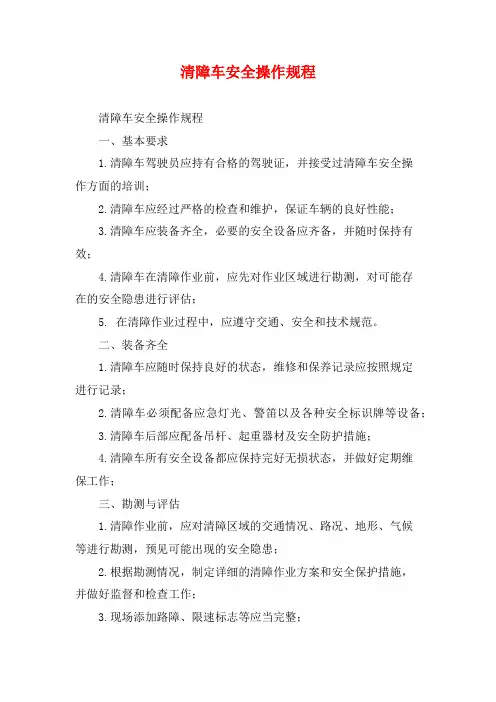 清障车安全操作规程

清障车安全操作规程

一、基本要求

1.清障车驾驶员应持有合格的驾驶证，并接受过清障车安全操作方面的培训；

2.清障车应经过严格的检查和维护，保证车辆的良好性能；

3.清障车应装备齐全，必要的安全设备应齐备，并随时保持有效；

4.清障车在清障作业前，应先对作业区域进行勘测，对可能存在的安全隐患进行评估；

5. 在清障作业过程中，应遵守交通、安全和技术规范。

二、装备齐全

1.清障车应随时保持良好的状态，维修和保养记录应按照规定进行记录；

2.清障车必须配备应急灯光、警笛以及各种安全标识牌等设备；

3.清障车后部应配备吊杆、起重器材及安全防护措施；

4.清障车所有安全设备都应保持完好无损状态，并做好定期维保工作；

三、勘测与评估

1.清障作业前，应对清障区域的交通情况、路况、地形、气候等进行勘测，预见可能出现的安全隐患；

2.根据勘测情况，制定详细的清障作业方案和安全保护措施，并做好监督和检查工作；

3.现场添加路障、限速标志等应当完整；